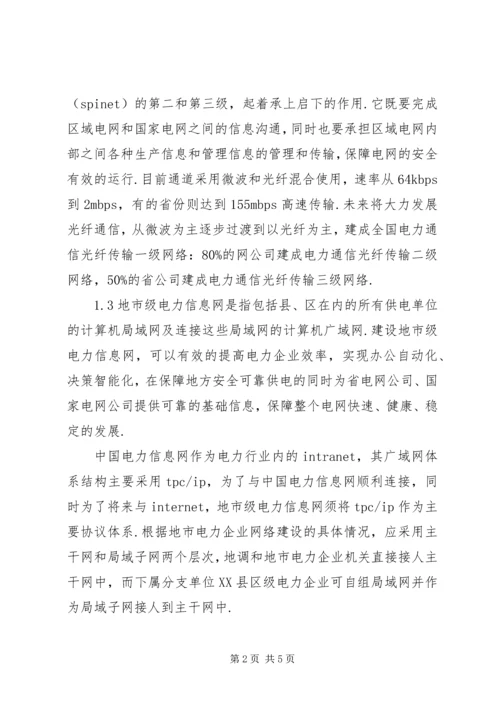 （spinet）的第二和第三级，起着承上启下的作用.它既要完成区域电网和国家电网之间的信息沟通，同时也要承担区域电网内部之间各种生产信息和管理信息的管理和传输，保障电网的安全有效的运行.目前通道采用微波和光纤混合使用，速率从64kbps到2mbps，有的省份则达到155mbps高速传输.未来将大力发展光纤通信，从微波为主逐步过渡到以光纤为主，建成全国电力通信光纤传输一级网络：80%的网公司建成电力通信光纤传输二级网络，50%的省公司建成电力通信光纤传输三级网络.

1.3地市级电力信息网是指包括县、区在内的所有供电单位的计算机局域网及连接这些局域网的计算机广域网.建设地市级电力信息网，可以有效的提高电力企业效率，实现办公自动化、决策智能化，在保障地方安全可靠供电的同时为省电网公司、国家电网公司提供可靠的基础信息，保障整个电网快速、健康、稳定的发展.

中国电力信息网作为电力行业内的intranet，其广域网体系结构主要采用tpc/ip，为了与中国电力信息网顺利连接，同时为了将来与internet，地市级电力信息网须将tpc/ip作为主要协议体系.根据地市电力企业网络建设的具体情况，应采用主干网和局域子网两个层次，地调和地市电力企业机关直接接人主干网中，而下属分支单位XX县区级电力企业可自组局域网并作为局域子网接人到主干网中.

第2页 共5页